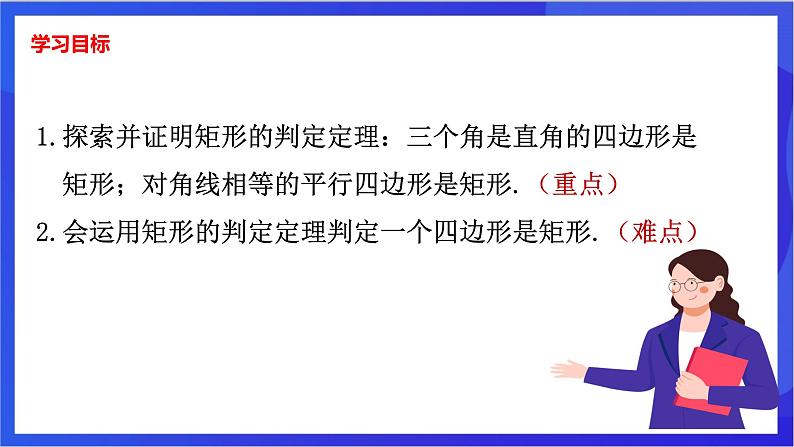 学习目标

1. 探索并证明矩形的判定定理：三个角是直角的四边形是矩形；对角线相等的平行四边形是矩形.（重点）

2. 会运用矩形的判定定理判定一个四边形是矩形.（难点）